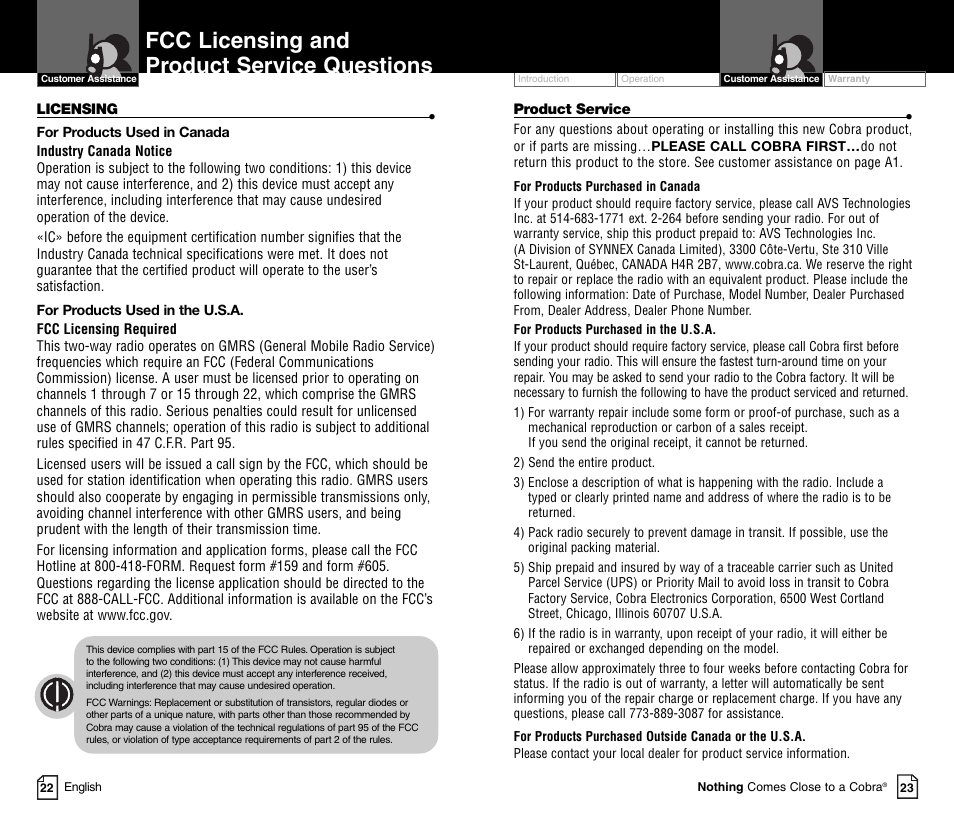 Customer Assistance

FCC Licensing and Product Service Questions

LICENSING

For Products Used in Canada

Industry Canada Notice

Operation is subject to the following two conditions: 1) this device may not cause interference, and 2) this device must accept any interference, including interference that may cause undesired operation of the device.

«IC» before the equipment certification number signifies that the Industry Canada technical specifications were met. It does not guarantee that the certified product will operate to the user's satisfaction.

For Products Used in the U.S.A.

FCC Licensing Required

This two-way radio operates on GMRS (General Mobile Radio Service) frequencies which require an FCC (Federal Communications Commission) license. A user must be licensed prior to operating on channels 1 through 7 or 15 through 22, which comprise the GMRS channels of this radio. Serious penalties could result for unlicensed use of GMRS channels; operation of this radio is subject to additional rules specified in 47 C.F.R. Part 95.

Licensed users will be issued a call sign by the FCC, which should be used for station identification when operating this radio. GMRS users should also cooperate by engaging in permissible transmissions only, avoiding channel interference with other GMRS users, and being prudent with the length of their transmission time.

For licensing information and application forms, please call the FCC Hotline at 800-418-FORM. Request form #159 and form #605. Questions regarding the license application should be directed to the FCC at 888-CALL-FCC. Additional information is available on the FCC's website at www.fcc.gov.

This device complies with part 15 of the FCC Rules. Operation is subject to the following two conditions: (1) This device may not cause harmful interference, and (2) this device must accept any interference received, including interference that may cause undesired operation.

FCC Warnings: Replacement or substitution of transistors, regular diodes or other parts of a unique nature, with parts other than those recommended by Cobra may cause a violation of the technical regulations of part 95 of the FCC rules, or violation of type acceptance requirements of part 2 of the rules.

22 English

Introduction Operation Customer Assistance Warranty

Product Service

For any questions about operating or installing this new Cobra product, or if parts are missing…PLEASE CALL COBRA FIRST…do not return this product to the store. See customer assistance on page A1.

For Products Purchased in Canada

If your product should require factory service, please call AVS Technologies Inc. at 514-683-1771 ext. 2-264 before sending your radio. For out of warranty service, ship this product prepaid to: AVS Technologies Inc. (A Division of SYNNEX Canada Limited), 3300 Côte-Vertu, Ste 310 Ville St-Laurent, Québec, CANADA H4R 2B7, www.cobra.ca. We reserve the right to repair or replace the radio with an equivalent product. Please include the following information: Date of Purchase, Model Number, Dealer Purchased From, Dealer Address, Dealer Phone Number.

For Products Purchased in the U.S.A.

If your product should require factory service, please call Cobra first before sending your radio. This will ensure the fastest turn-around time on your repair. You may be asked to send your radio to the Cobra factory. It will be necessary to furnish the following to have the product serviced and returned.

1) For warranty repair include some form or proof-of purchase, such as a mechanical reproduction or carbon of a sales receipt. If you send the original receipt, it cannot be returned.

2) Send the entire product.

3) Enclose a description of what is happening with the radio. Include a typed or clearly printed name and address of where the radio is to be returned.

4) Pack radio securely to prevent damage in transit. If possible, use the original packing material.

5) Ship prepaid and insured by way of a traceable carrier such as United Parcel Service (UPS) or Priority Mail to avoid loss in transit to Cobra Factory Service, Cobra Electronics Corporation, 6500 West Cortland Street, Chicago, Illinois 60707 U.S.A.

6) If the radio is in warranty, upon receipt of your radio, it will either be repaired or exchanged depending on the model.

Please allow approximately three to four weeks before contacting Cobra for status. If the radio is out of warranty, a letter will automatically be sent informing you of the repair charge or replacement charge. If you have any questions, please call 773-889-3087 for assistance.

For Products Purchased Outside Canada or the U.S.A.

Please contact your local dealer for product service information.

Nothing Comes Close to a Cobra® 23